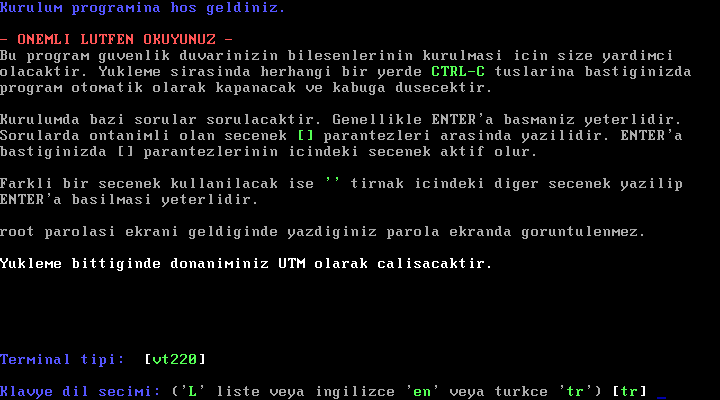 Kurulum programina hos geldiniz.

- ONEMLI LUTFEN OKUYUNUZ -
Bu program guvenlik duvarinizin bilesenlerinin kurulmasi icin size yardimci olacaktir. Yukleme sirasinda herhangi bir yerde CTRL-C tuslarina bastiginizda program otomatik olarak kapanacak ve kabuga dusecektir.

Kurulumda bazi sorular sorulacaktir. Genellikle ENTER'a basmaniz yeterlidir. Sorularda ontanimli olan secenek [] parantezleri arasinda yazilidir. ENTER'a bastiginizda [] parantezlerinin icindeki secenek aktif olur.

Farkli bir secenek kullanilacak ise '' tirnak icindeki diger secenek yazilip ENTER'a basilmasi yeterlidir.

root parolasi ekrani geldiginde yazdiginiz parola ekranda goruntulenmez.

Yukleme bittiginde donaniminiz UTM olarak calisacaktir.

Terminal tipi: [vt220]

Klavye dil secimi: ('L' liste veya ingilizce 'en' veya turkce 'tr') [tr] _